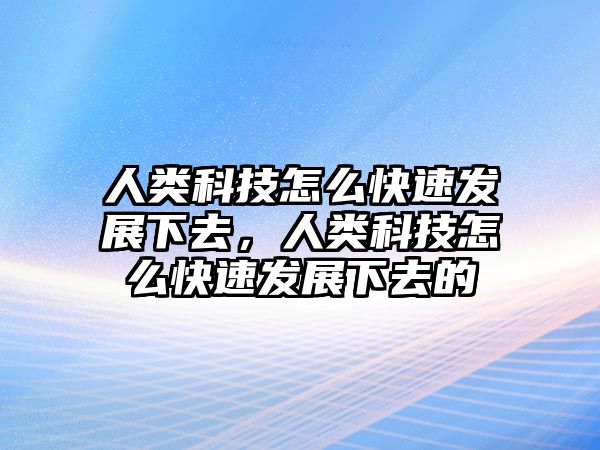 人类科技怎么快速发展下去，人类科技怎么快速发展下去的